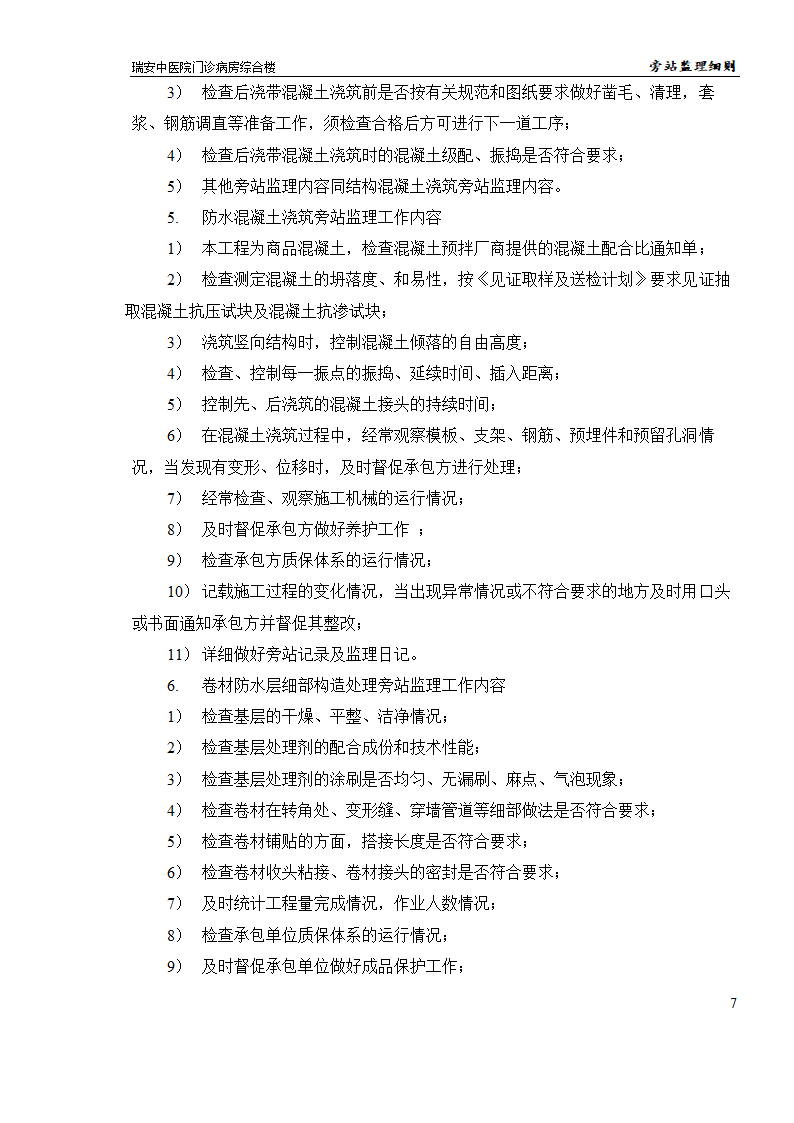 瑞安中医院门诊病房综合楼

旁站监理细则

3） 检查后浇带混凝土浇筑前是否按有关规范和图纸要求做好凿毛、清理，套浆、钢筋调直等准备工作，须检查合格后方可进行下一道工序；

4） 检查后浇带混凝土浇筑时的混凝土级配、振捣是否符合要求；

5） 其他旁站监理内容同结构混凝土浇筑旁站监理内容。

5. 防水混凝土浇筑旁站监理工作内容

1） 本工程为商品混凝土，检查混凝土预拌厂商提供的混凝土配合比通知单；

2） 检查测定混凝土的坍落度、和易性，按《见证取样及送检计划》要求见证抽取混凝土抗压试块及混凝土抗渗试块；

3） 浇筑竖向结构时，控制混凝土倾落的自由高度；

4） 检查、控制每一振点的振捣、延续时间、插入距离；

5） 控制先、后浇筑的混凝土接头的持续时间；

6） 在混凝土浇筑过程中，经常观察模板、支架、钢筋、预埋件和预留孔洞情况，当发现有变形、位移时，及时督促承包方进行处理；

7） 经常检查、观察施工机械的运行情况；

8） 及时督促承包方做好养护工作 ；

9） 检查承包方质保体系的运行情况；

10） 记载施工过程的变化情况，当出现异常情况或不符合要求的地方及时用口头或书面通知承包方并督促其整改；

11） 详细做好旁站记录及监理日记。

6. 卷材防水层细部构造处理旁站监理工作内容

1） 检查基层的干燥、平整、洁净情况；

2） 检查基层处理剂的配合成份和技术性能；

3） 检查基层处理剂的涂刷是否均匀、无漏刷、麻点、气泡现象；

4） 检查卷材在转角处、变形缝、穿墙管道等细部做法是否符合要求；

5） 检查卷材铺贴的方面，搭接长度是否符合要求；

6） 检查卷材收头粘接、卷材接头的密封是否符合要求；

7） 及时统计工程量完成情况，作业人数情况；

8） 检查承包单位质保体系的运行情况；

9） 及时督促承包单位做好成品保护工作；

7